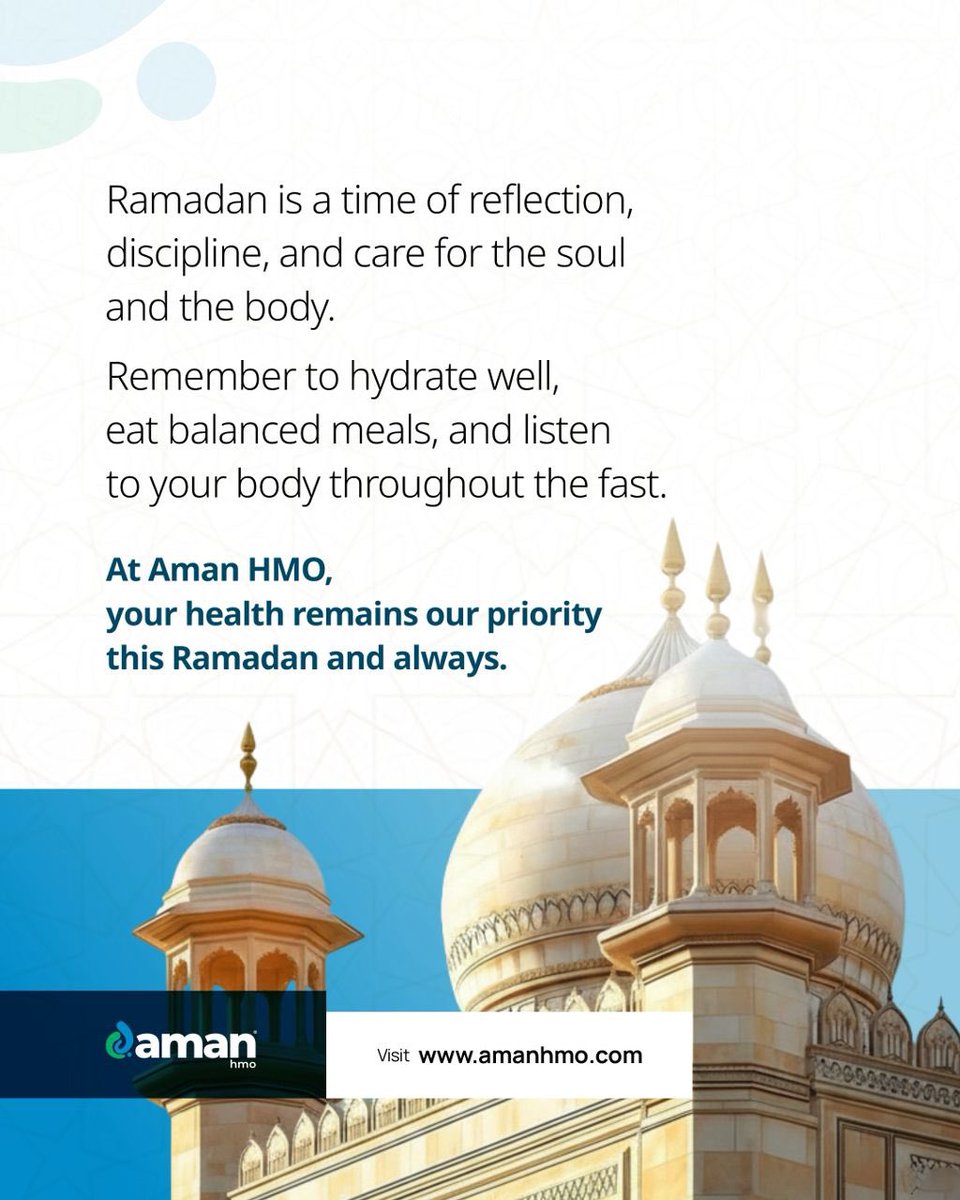 Ramadan is a time of reflection, discipline, and care for the soul and the body.

Remember to hydrate well, eat balanced meals, and listen to your body throughout the fast.

At Aman HMO, your health remains our priority this Ramadan and always.

aman hmo

Visit www.amanhmo.com